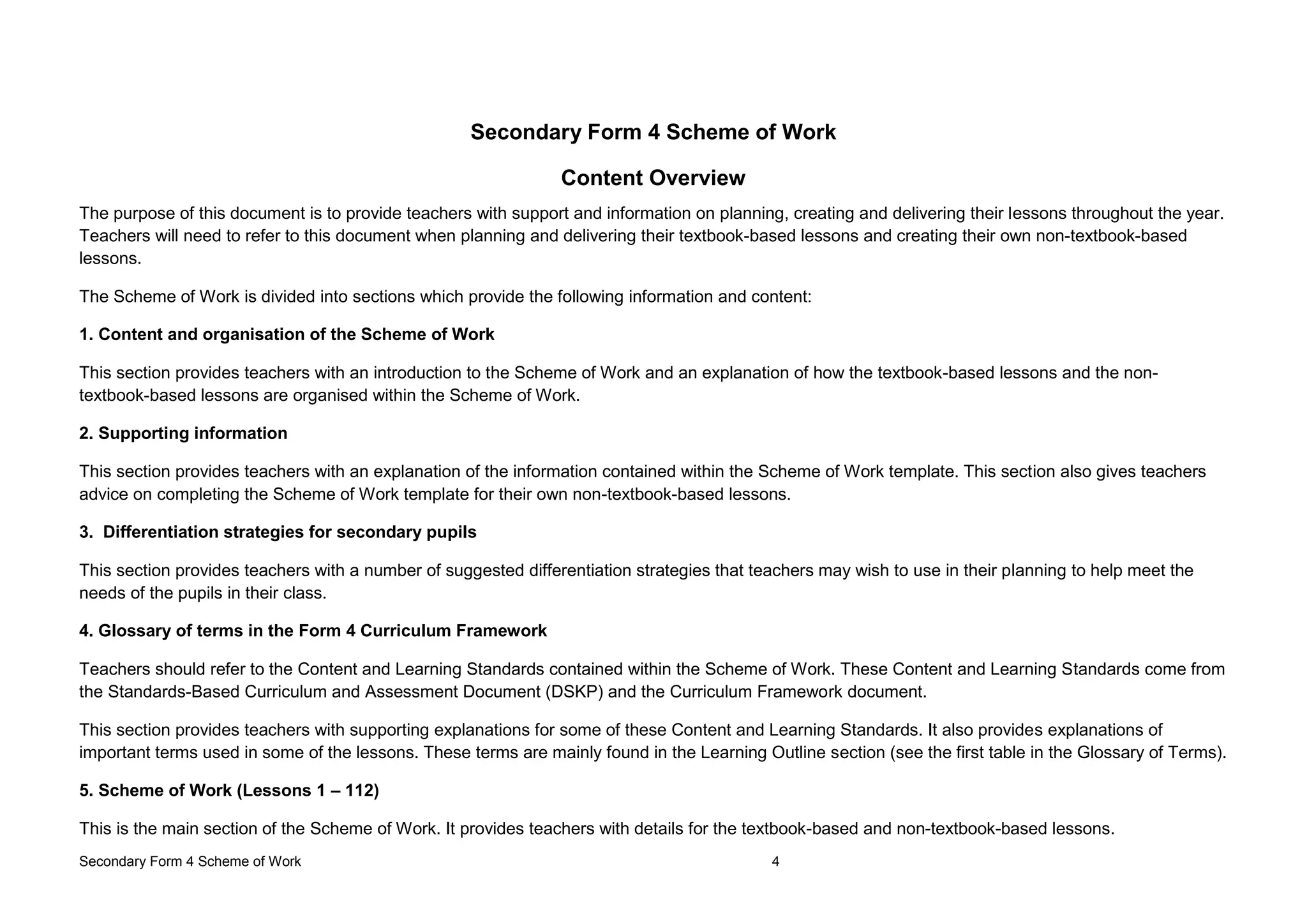 Secondary Form 4 Scheme of Work

Content Overview

The purpose of this document is to provide teachers with support and information on planning, creating and delivering their lessons throughout the year. Teachers will need to refer to this document when planning and delivering their textbook-based lessons and creating their own non-textbook-based lessons.

The Scheme of Work is divided into sections which provide the following information and content:

1. Content and organisation of the Scheme of Work

This section provides teachers with an introduction to the Scheme of Work and an explanation of how the textbook-based lessons and the non-textbook-based lessons are organised within the Scheme of Work.

2. Supporting information

This section provides teachers with an explanation of the information contained within the Scheme of Work template. This section also gives teachers advice on completing the Scheme of Work template for their own non-textbook-based lessons.

3. Differentiation strategies for secondary pupils

This section provides teachers with a number of suggested differentiation strategies that teachers may wish to use in their planning to help meet the needs of the pupils in their class.

4. Glossary of terms in the Form 4 Curriculum Framework

Teachers should refer to the Content and Learning Standards contained within the Scheme of Work. These Content and Learning Standards come from the Standards-Based Curriculum and Assessment Document (DSKP) and the Curriculum Framework document.

This section provides teachers with supporting explanations for some of these Content and Learning Standards. It also provides explanations of important terms used in some of the lessons. These terms are mainly found in the Learning Outline section (see the first table in the Glossary of Terms).

5. Scheme of Work (Lessons 1 – 112)

This is the main section of the Scheme of Work. It provides teachers with details for the textbook-based and non-textbook-based lessons.

Secondary Form 4 Scheme of Work 4